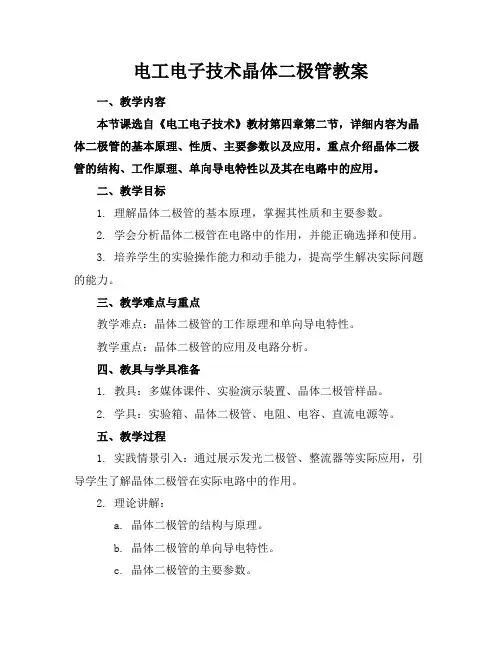 电工电子技术晶体二极管教案

一、教学内容

本节课选自《电工电子技术》教材第四章第二节，详细内容为晶体二极管的基本原理、性质、主要参数以及应用。重点介绍晶体二极管的结构、工作原理、单向导电特性以及其在电路中的应用。

二、教学目标

1. 理解晶体二极管的基本原理，掌握其性质和主要参数。

2. 学会分析晶体二极管在电路中的作用，并能正确选择和使用。

3. 培养学生的实验操作能力和动手能力，提高学生解决实际问题的能力。

三、教学难点与重点

教学难点：晶体二极管的工作原理和单向导电特性。

教学重点：晶体二极管的应用及电路分析。

四、教具与学具准备

1. 教具：多媒体课件、实验演示装置、晶体二极管样品。

2. 学具：实验箱、晶体二极管、电阻、电容、直流电源等。

五、教学过程

1. 实践情景引入：通过展示发光二极管、整流器等实际应用，引导学生了解晶体二极管在实际电路中的作用。

2. 理论讲解：

a. 晶体二极管的结构与原理。

b. 晶体二极管的单向导电特性。

c. 晶体二极管的主要参数。